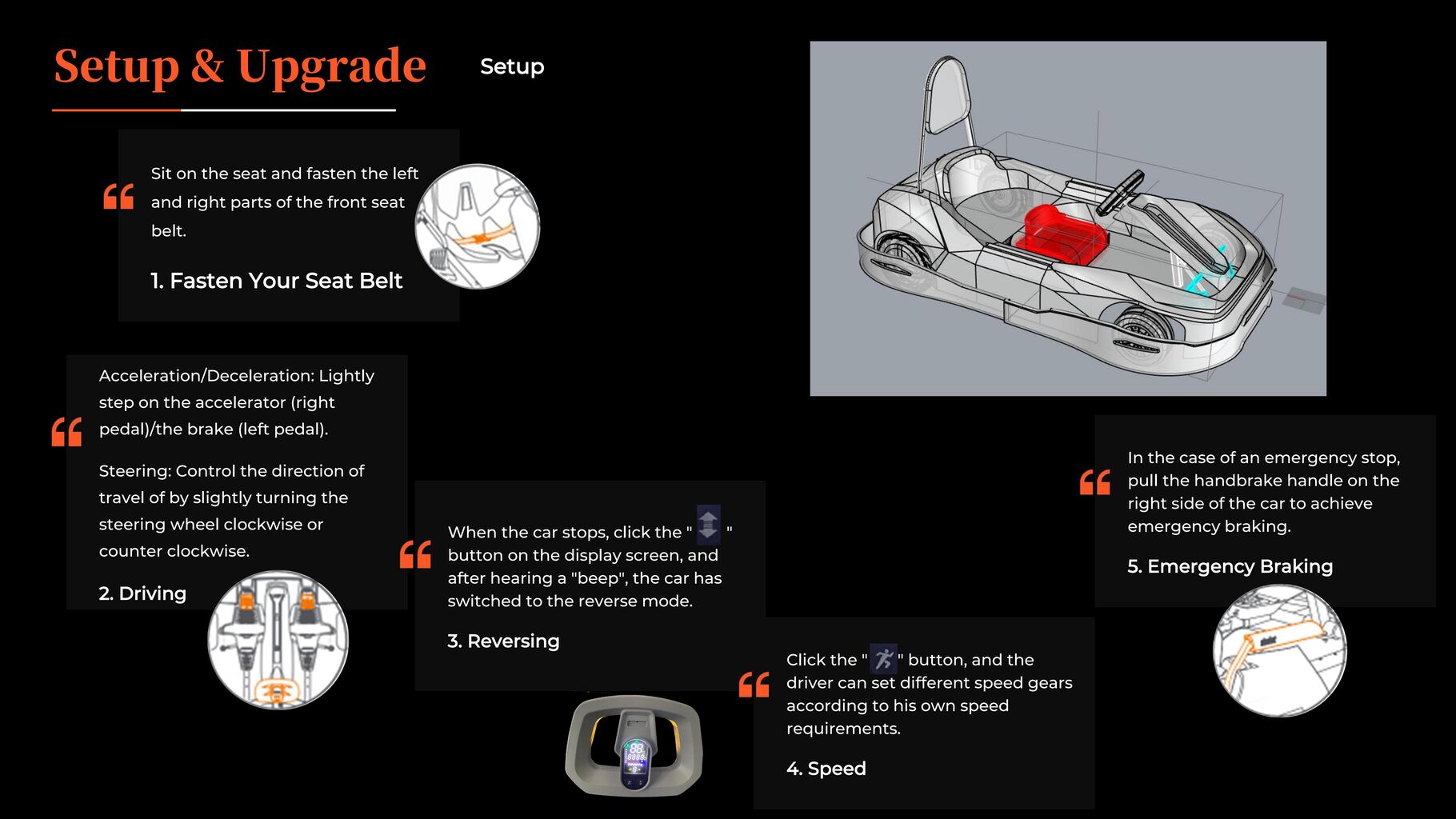 Setup & Upgrade

Setup

Sit on the seat and fasten the left and right parts of the front seat belt.

1. Fasten Your Seat Belt

Acceleration/Deceleration: Lightly step on the accelerator (right pedal)/the brake (left pedal).

Steering: Control the direction of travel of by slightly turning the steering wheel clockwise or counter clockwise.

2. Driving

When the car stops, click the " " button on the display screen, and after hearing a "beep", the car has switched to the reverse mode.

3. Reversing

Click the " " button, and the driver can set different speed gears according to his own speed requirements.

4. Speed

In the case of an emergency stop, pull the handbrake handle on the right side of the car to achieve emergency braking.

5. Emergency Braking